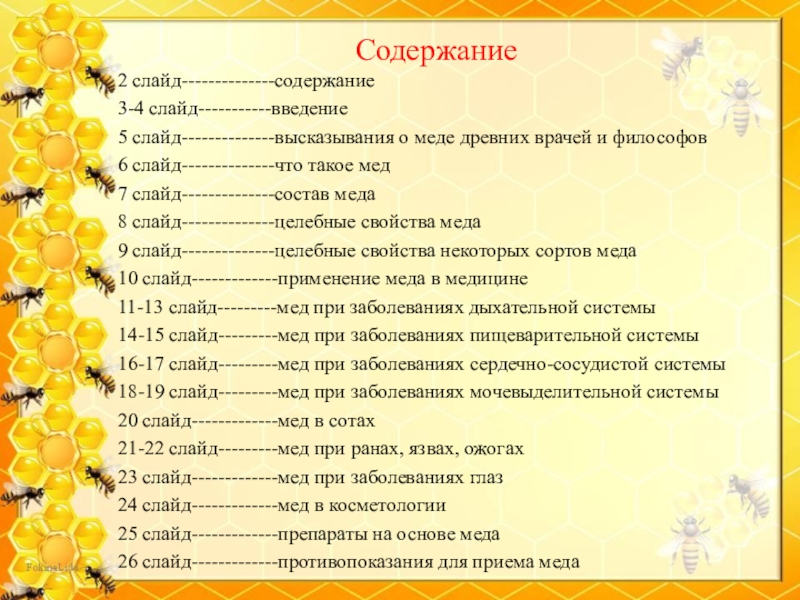 Содержание

2 слайд--------------содержание
3-4 слайд-----------введение
5 слайд--------------высказывания о меде древних врачей и философов
6 слайд--------------что такое мед
7 слайд--------------состав меда
8 слайд--------------целебные свойства меда
9 слайд--------------целебные свойства некоторых сортов меда
10 слайд-------------применение меда в медицине
11-13 слайд---------мед при заболеваниях дыхательной системы
14-15 слайд---------мед при заболеваниях пищеварительной системы
16-17 слайд---------мед при заболеваниях сердечно-сосудистой системы
18-19 слайд---------мед при заболеваниях мочевыделительной системы
20 слайд-------------мед в сотах
21-22 слайд---------мед при ранах, язвах, ожогах
23 слайд-------------мед при заболеваниях глаз
24 слайд-------------мед в косметологии
25 слайд-------------препараты на основе меда
26 слайд-------------противопоказания для приема меда

FokinaLida